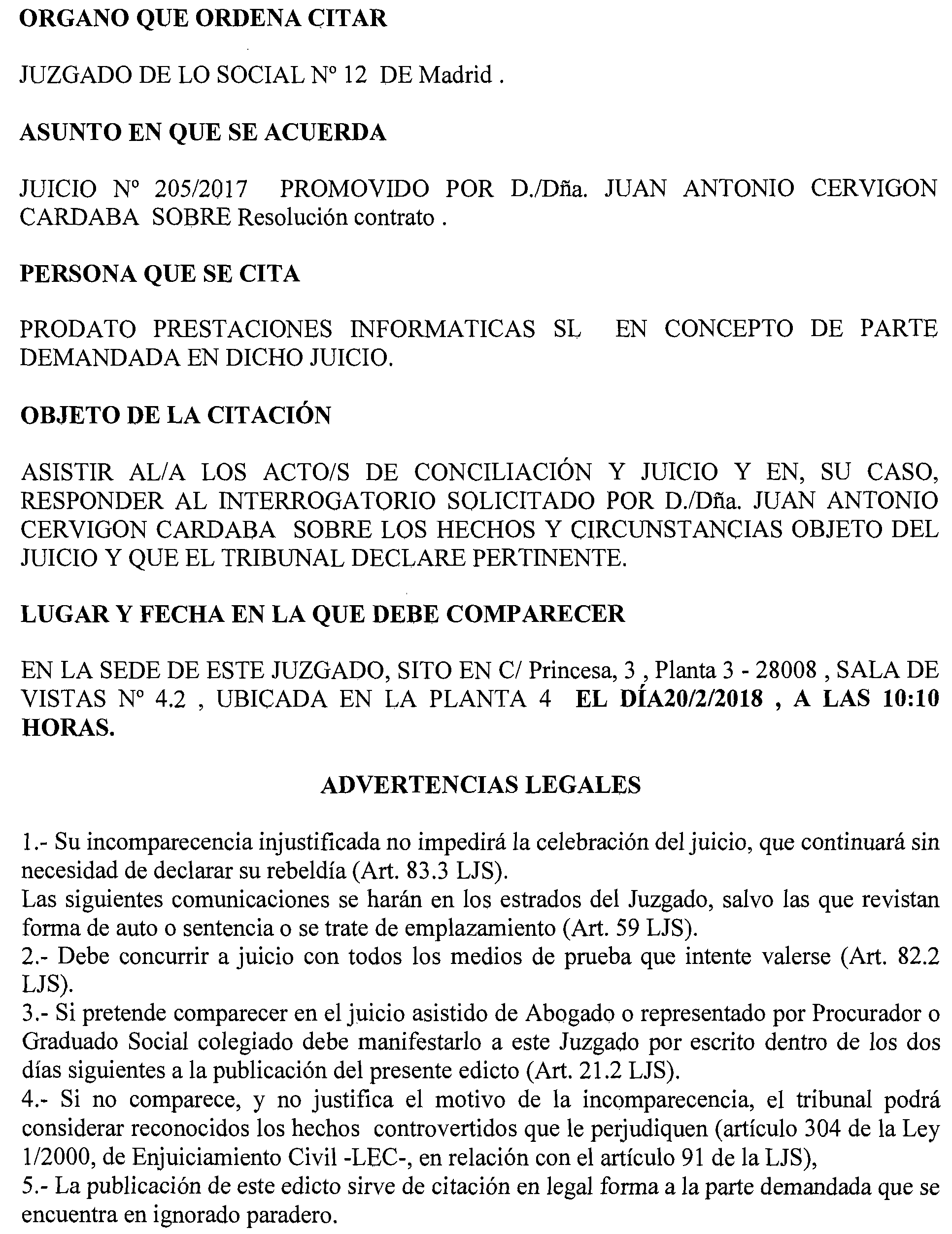 ORGANO QUE ORDENA CITAR

JUZGADO DE LO SOCIAL Nº 12 DE Madrid .

ASUNTO EN QUE SE ACUERDA

JUICIO Nº 205/2017 PROMOVIDO POR D./Dña. JUAN ANTONIO CERVIGON CARDABA SOBRE Resolución contrato .

PERSONA QUE SE CITA

PRODATO PRESTACIONES INFORMATICAS SL EN CONCEPTO DE PARTE DEMANDADA EN DICHO JUICIO.

OBJETO DE LA CITACIÓN

ASISTIR AL/A LOS ACTO/S DE CONCILIACIÓN Y JUICIO Y EN, SU CASO, RESPONDER AL INTERROGATORIO SOLICITADO POR D./Dña. JUAN ANTONIO CERVIGON CARDABA SOBRE LOS HECHOS Y CIRCUNSTANCIAS OBJETO DEL JUICIO Y QUE EL TRIBUNAL DECLARE PERTINENTE.

LUGAR Y FECHA EN LA QUE DEBE COMPARECER

EN LA SEDE DE ESTE JUZGADO, SITO EN C/ Princesa, 3 , Planta 3 - 28008 , SALA DE VISTAS Nº 4.2 , UBICADA EN LA PLANTA 4 EL DÍA20/2/2018 , A LAS 10:10 HORAS.

ADVERTENCIAS LEGALES

1.- Su incomparecencia injustificada no impedirá la celebración del juicio, que continuará sin necesidad de declarar su rebeldía (Art. 83.3 LJS).
Las siguientes comunicaciones se harán en los estrados del Juzgado, salvo las que revistan forma de auto o sentencia o se trate de emplazamiento (Art. 59 LJS).
2.- Debe concurrir a juicio con todos los medios de prueba que intente valerse (Art. 82.2 LJS).
3.- Si pretende comparecer en el juicio asistido de Abogado o representado por Procurador o Graduado Social colegiado debe manifestarlo a este Juzgado por escrito dentro de los dos días siguientes a la publicación del presente edicto (Art. 21.2 LJS).
4.- Si no comparece, y no justifica el motivo de la incomparecencia, el tribunal podrá considerar reconocidos los hechos controvertidos que le perjudiquen (artículo 304 de la Ley 1/2000, de Enjuiciamiento Civil -LEC-, en relación con el artículo 91 de la LJS),
5.- La publicación de este edicto sirve de citación en legal forma a la parte demandada que se encuentra en ignorado paradero.